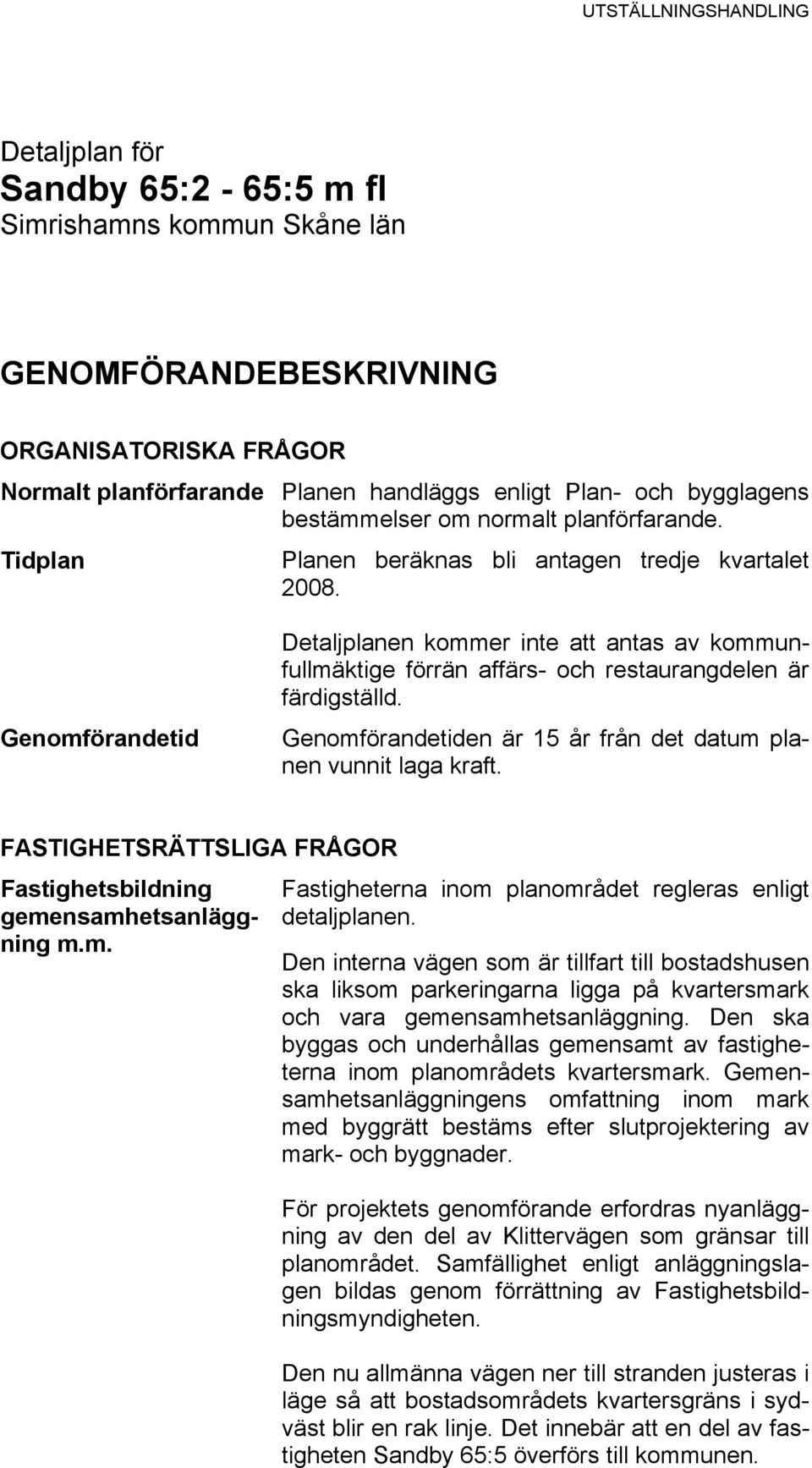 UTSTÄLLNINGSHANDLING

Detaljplan för
Sandby 65:2 - 65:5 m fl
Simrishamns kommun Skåne län

GENOMFÖRANDEBESKRIVNING

ORGANISATORISKA FRÅGOR

Normalt planförfarande

Planen handläggs enligt Plan- och bygglagens bestämmelser om normalt planförfarande.

Tidplan

Planen beräknas bli antagen tredje kvartalet 2008.

Detaljplanen kommer inte att antas av kommunfullmäktige förrän affärs- och restaurangdelen är färdigställd.

Genomförandetid

Genomförandetiden är 15 år från det datum planen vunnit laga kraft.

FASTIGHETSRÄTTSLIGA FRÅGOR

Fastighetsbildning gemensamhetsanläggning m.m.

Fastigheterna inom planområdet regleras enligt detaljplanen.

Den interna vägen som är tillfart till bostadshusen ska liksom parkeringarna ligga på kvartersmark och vara gemensamhetsanläggning. Den ska byggas och underhållas gemensamt av fastigheterna inom planområdets kvartersmark. Gemensamhetsanläggningens omfattning inom mark med byggrätt bestäms efter slutprojektering av mark- och byggnader.

För projektets genomförande erfordras nyanläggning av den del av Klittervägen som gränsar till planområdet. Samfällighet enligt anläggningslagen bildas genom förrättning av Fastighetsbildningsmyndigheten.

Den nu allmänna vägen ner till stranden justeras i läge så att bostadsområdets kvartersgräns i sydväst blir en rak linje. Det innebär att en del av fastigheten Sandby 65:5 överförs till kommunen.